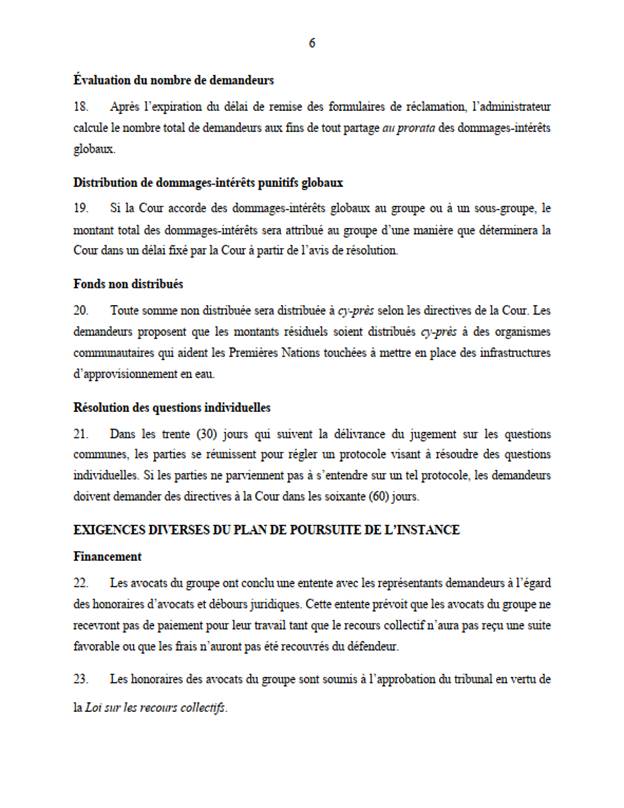 6

Évaluation du nombre de demandeurs

18. Après l'expiration du délai de remise des formulaires de réclamation, l'administrateur calcule le nombre total de demandeurs aux fins de tout partage au prorata des dommages-intérêts globaux.

Distribution de dommages-intérêts punitifs globaux

19. Si la Cour accorde des dommages-intérêts globaux au groupe ou à un sous-groupe, le montant total des dommages-intérêts sera attribué au groupe d'une manière que déterminera la Cour dans un délai fixé par la Cour à partir de l'avis de résolution.

Fonds non distribués

20. Toute somme non distribuée sera distribuée à cy-près selon les directives de la Cour. Les demandeurs proposent que les montants résiduels soient distribués cy-près à des organismes communautaires qui aident les Premières Nations touchées à mettre en place des infrastructures d'approvisionnement en eau.

Résolution des questions individuelles

21. Dans les trente (30) jours qui suivent la délivrance du jugement sur les questions communes, les parties se réunissent pour régler un protocole visant à résoudre des questions individuelles. Si les parties ne parviennent pas à s'entendre sur un tel protocole, les demandeurs doivent demander des directives à la Cour dans les soixante (60) jours.

EXIGENCES DIVERSES DU PLAN DE POURSUITE DE L'INSTANCE

Financement

22. Les avocats du groupe ont conclu une entente avec les représentants demandeurs à l'égard des honoraires d'avocats et débours juridiques. Cette entente prévoit que les avocats du groupe ne recevront pas de paiement pour leur travail tant que le recours collectif n'aura pas reçu une suite favorable ou que les frais n'auront pas été recouvrés du défendeur.

23. Les honoraires des avocats du groupe sont soumis à l'approbation du tribunal en vertu de la Loi sur les recours collectifs.